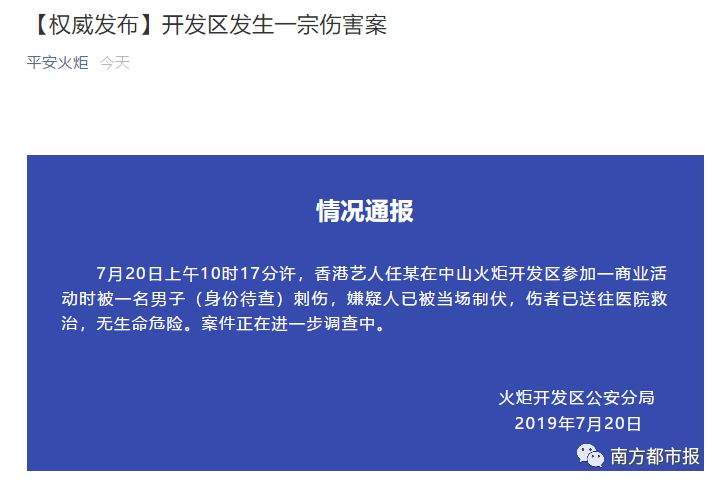 【权威发布】开发区发生一宗伤害案

平安火炬 今天

情况通报

7月20日上午10时17分许，香港艺人任某在中山火炬开发区参加一商业活动时被一名男子（身份待查）刺伤，嫌疑人已被当场制伏，伤者已送往医院救治，无生命危险。案件正在进一步调查中。

火炬开发区公安分局
2019年7月20日

南方都市报